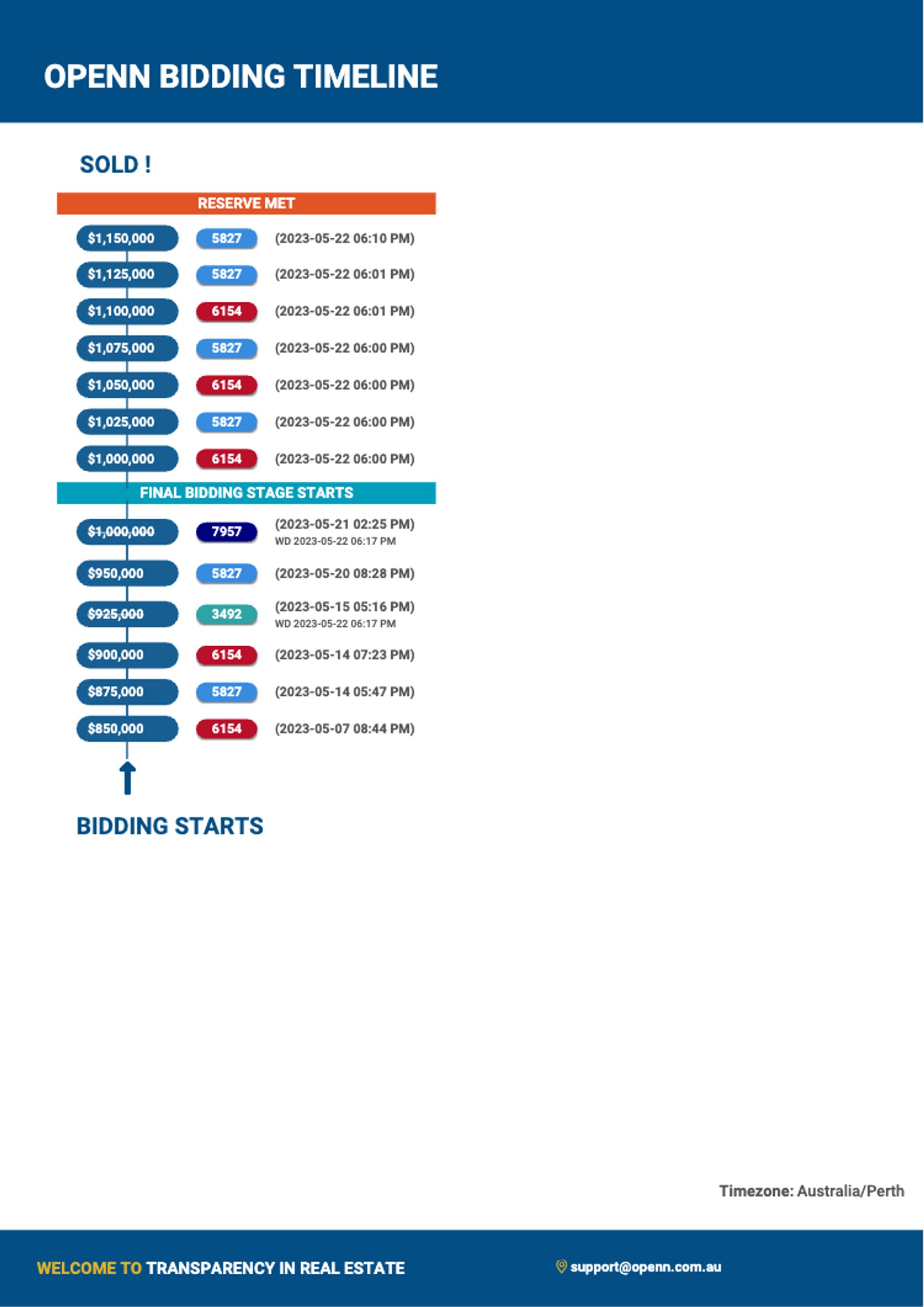 OPENN BIDDING TIMELINE

SOLD !

RESERVE MET

$1,150,000 5827 (2023-05-22 06:10 PM)

$1,125,000 5827 (2023-05-22 06:01 PM)

$1,100,000 6154 (2023-05-22 06:01 PM)

$1,075,000 5827 (2023-05-22 06:00 PM)

$1,050,000 6154 (2023-05-22 06:00 PM)

$1,025,000 5827 (2023-05-22 06:00 PM)

$1,000,000 6154 (2023-05-22 06:00 PM)

FINAL BIDDING STAGE STARTS

$1,000,000 7957 (2023-05-21 02:25 PM) WD 2023-05-22 06:17 PM

$950,000 5827 (2023-05-20 08:28 PM)

$925,000 3492 (2023-05-15 05:16 PM) WD 2023-05-22 06:17 PM

$900,000 6154 (2023-05-14 07:23 PM)

$875,000 5827 (2023-05-14 05:47 PM)

$850,000 6154 (2023-05-07 08:44 PM)

BIDDING STARTS

Timezone: Australia/Perth

WELCOME TO TRANSPARENCY IN REAL ESTATE

support@openn.com.au